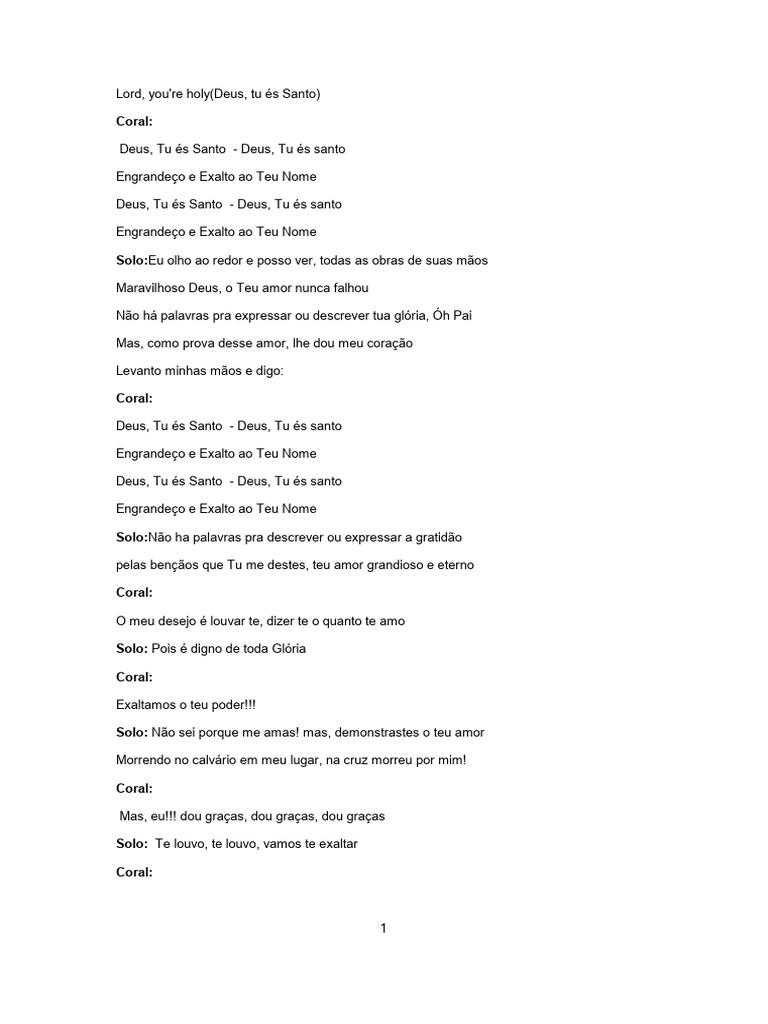 Lord, you're holy(Deus, tu és Santo)

Coral:

Deus, Tu és Santo - Deus, Tu és santo

Engrandeço e Exalto ao Teu Nome

Deus, Tu és Santo - Deus, Tu és santo

Engrandeço e Exalto ao Teu Nome

Solo:Eu olho ao redor e posso ver, todas as obras de suas mãos

Maravilhoso Deus, o Teu amor nunca falhou

Não há palavras pra expressar ou descrever tua glória, Óh Pai

Mas, como prova desse amor, lhe dou meu coração

Levanto minhas mãos e digo:

Coral:

Deus, Tu és Santo - Deus, Tu és santo

Engrandeço e Exalto ao Teu Nome

Deus, Tu és Santo - Deus, Tu és santo

Engrandeço e Exalto ao Teu Nome

Solo:Não ha palavras pra descrever ou expressar a gratidão

pelas bençãos que Tu me destes, teu amor grandioso e eterno

Coral:

O meu desejo é louvar te, dizer te o quanto te amo

Solo: Pois é digno de toda Glória

Coral:

Exaltamos o teu poder!!!

Solo: Não sei porque me amas! mas, demonstrastes o teu amor

Morrendo no calvário em meu lugar, na cruz morreu por mim!

Coral:

Mas, eu!!! dou graças, dou graças, dou graças

Solo: Te louvo, te louvo, vamos te exaltar

Coral:

1